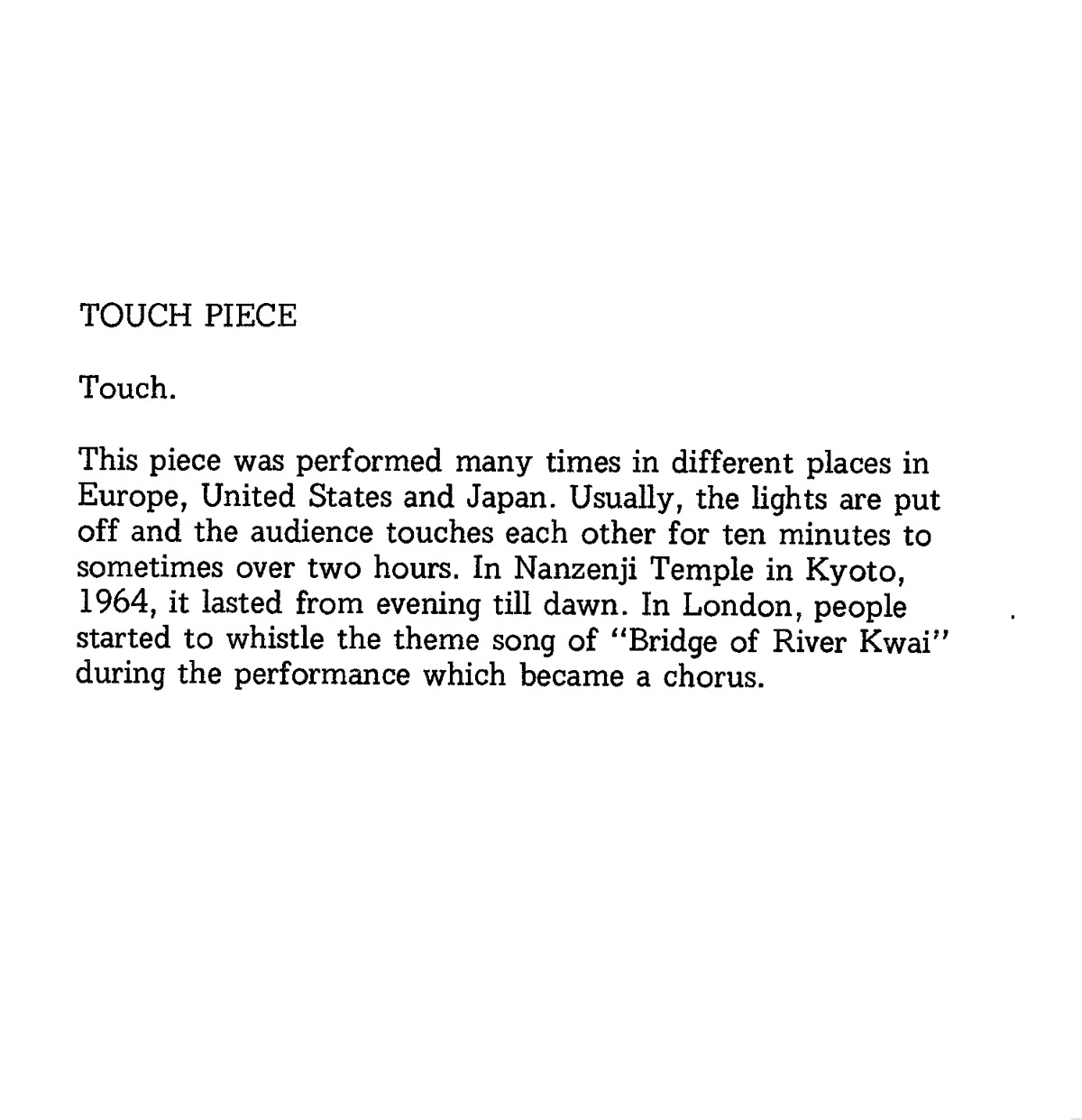 TOUCH PIECE

Touch.

This piece was performed many times in different places in Europe, United States and Japan. Usually, the lights are put off and the audience touches each other for ten minutes to sometimes over two hours. In Nanzenji Temple in Kyoto, 1964, it lasted from evening till dawn. In London, people started to whistle the theme song of "Bridge of River Kwai" during the performance which became a chorus.